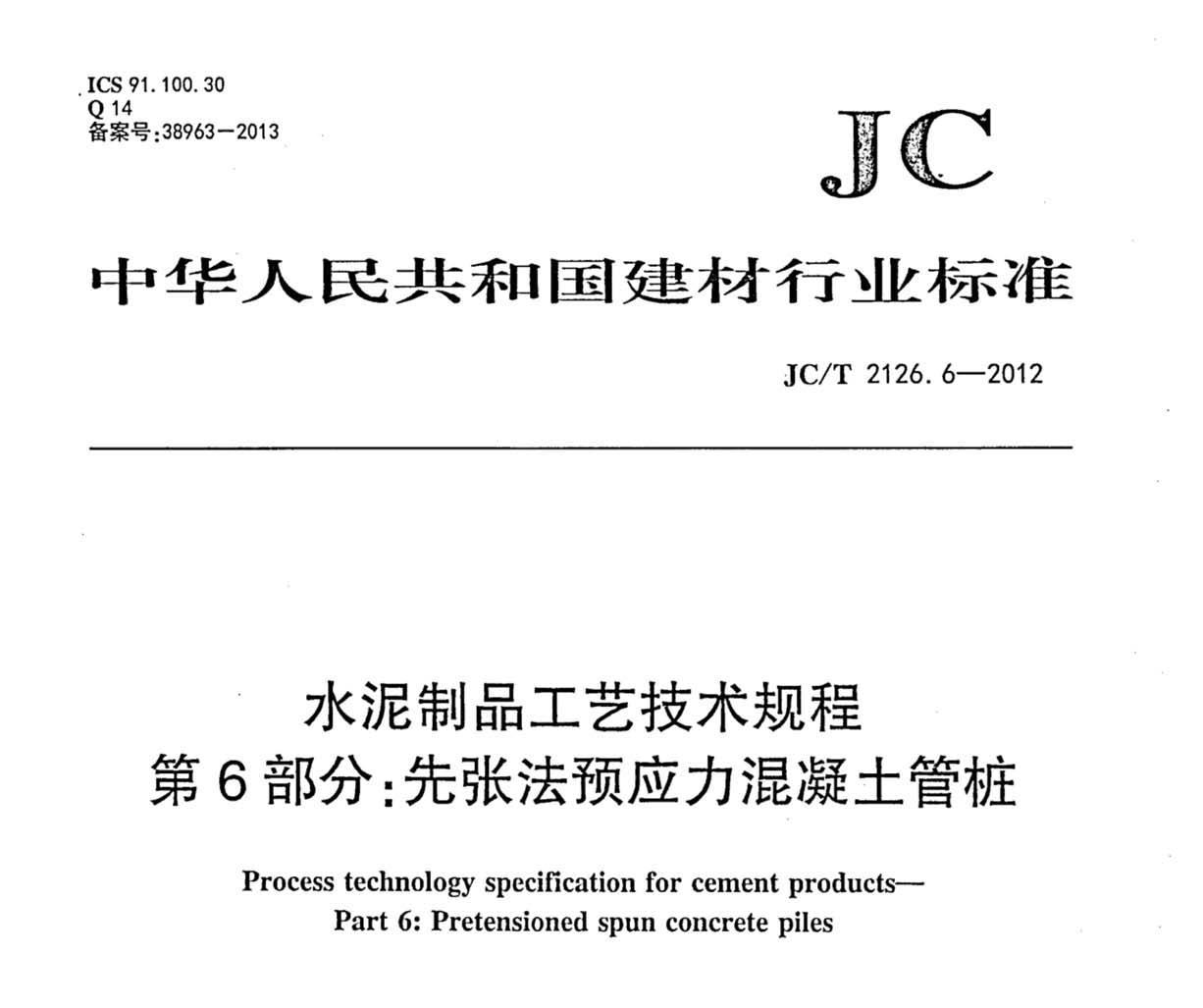 ICS 91.100.30
Q 14
备案号:38963—2013

JC

中华人民共和国建材行业标准

JC/T 2126.6—2012

水泥制品工艺技术规程
第6部分:先张法预应力混凝土管桩

Process technology specification for cement products—
Part 6: Pretensioned spun concrete piles